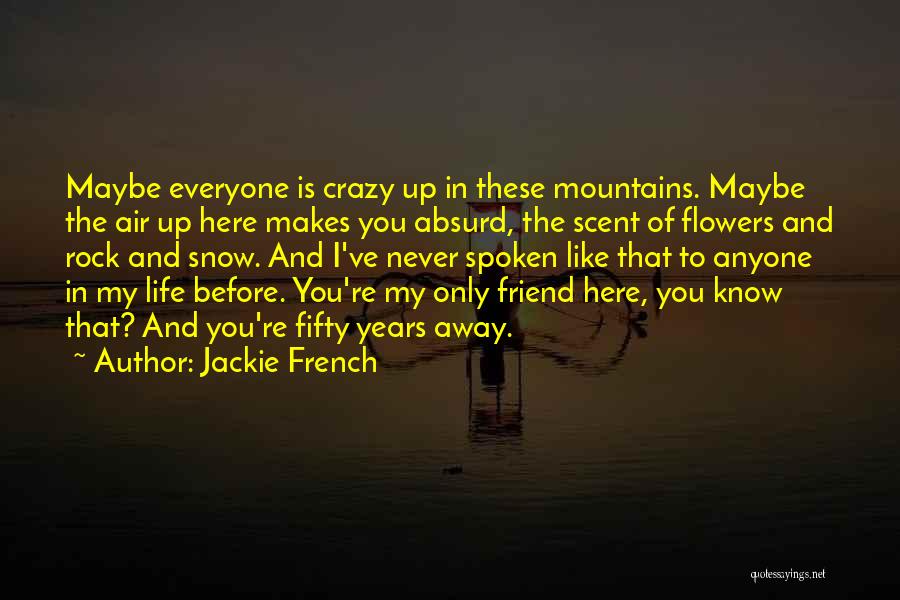 Maybe everyone is crazy up in these mountains. Maybe the air up here makes you absurd, the scent of flowers and rock and snow. And I've never spoken like that to anyone in my life before. You're my only friend here, you know that? And you're fifty years away.

~ Author: Jackie French

quotessayings.net